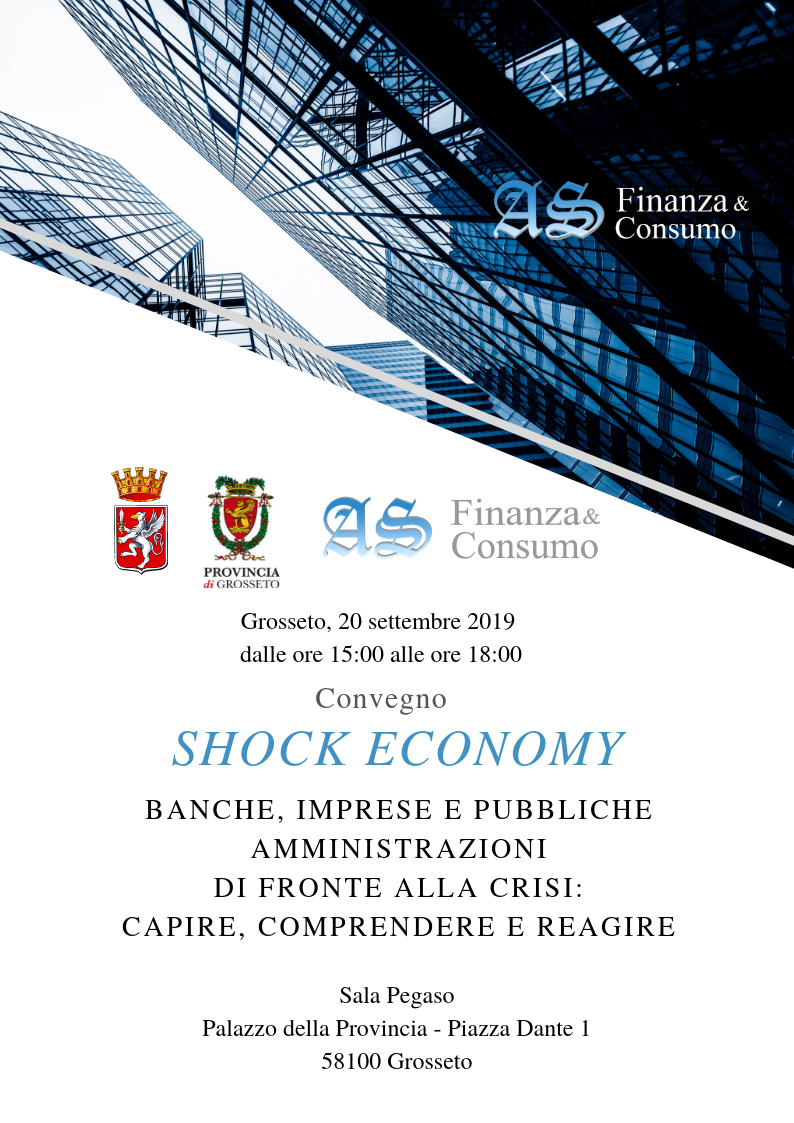 AS Finanza & Consumo

PROVINCIA di GROSSETO

AS Finanza & Consumo

Grosseto, 20 settembre 2019
dalle ore 15:00 alle ore 18:00

Convegno

SHOCK ECONOMY

BANCHE, IMPRESE E PUBBLICHE AMMINISTRAZIONI DI FRONTE ALLA CRISI: CAPIRE, COMPRENDERE E REAGIRE

Sala Pegaso
Palazzo della Provincia - Piazza Dante 1
58100 Grosseto